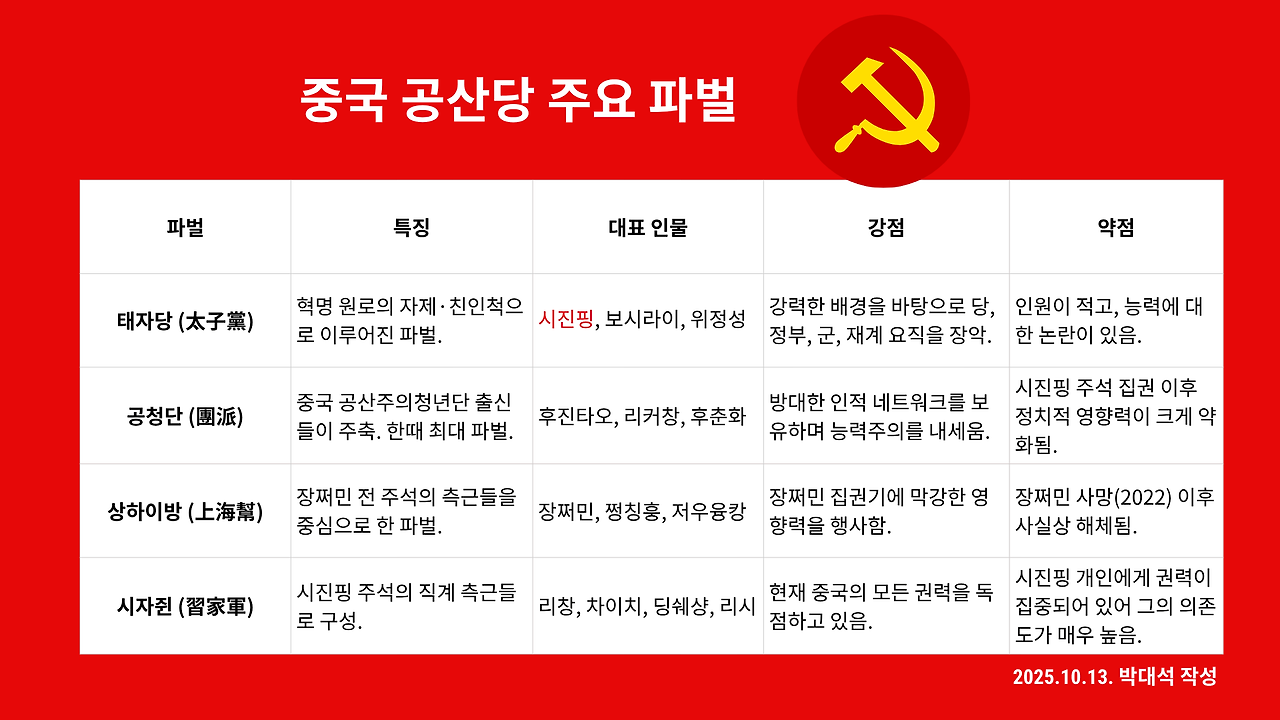 중국 공산당 주요 파벌

| 파벌 | 특징 | 대표 인물 | 강점 | 약점 |
|---|---|---|---|---|
| 태자당 (太子黨) | 혁명 원로의 자제·친인척으로 이루어진 파벌. | 시진핑, 보시라이, 위정성 | 강력한 배경을 바탕으로 당, 정부, 군, 재계 요직을 장악. | 인원이 적고, 능력에 대한 논란이 있음. |
| 공청단 (團派) | 중국 공산주의청년단 출신들이 주축. 한때 최대 파벌. | 후진타오, 리커창, 후춘화 | 방대한 인적 네트워크를 보유하며 능력주의를 내세움. | 시진핑 주석 집권 이후 정치적 영향력이 크게 약화됨. |
| 상하이방 (上海幫) | 장쩌민 전 주석의 측근들을 중심으로 한 파벌. | 장쩌민, 쩡칭훙, 저우융캉 | 장쩌민 집권기에 막강한 영향력을 행사함. | 장쩌민 사망(2022) 이후 사실상 해체됨. |
| 시자쥔 (習家軍) | 시진핑 주석의 직계 측근들로 구성. | 리창, 차이치, 딩쉐샹, 리시 | 현재 중국의 모든 권력을 독점하고 있음. | 시진핑 개인에게 권력이 집중되어 있어 그의 의존도가 매우 높음. |

2025.10.13. 박대석 작성